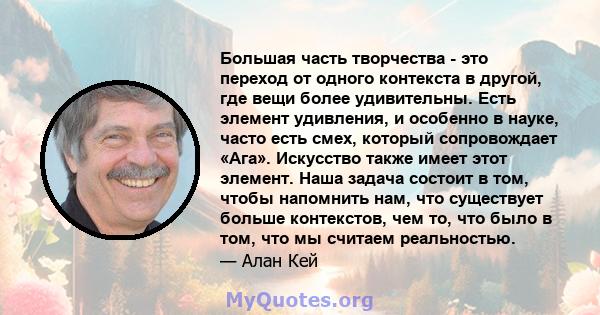 Большая часть творчества - это переход от одного контекста в другой, где вещи более удивительны. Есть элемент удивления, и особенно в науке, часто есть смех, который сопровождает «Ага». Искусство также имеет этот элемент. Наша задача состоит в том, чтобы напомнить нам, что существует больше контекстов, чем то, что было в том, что мы считаем реальностью.
— Алан Кей

MyQuotes.org